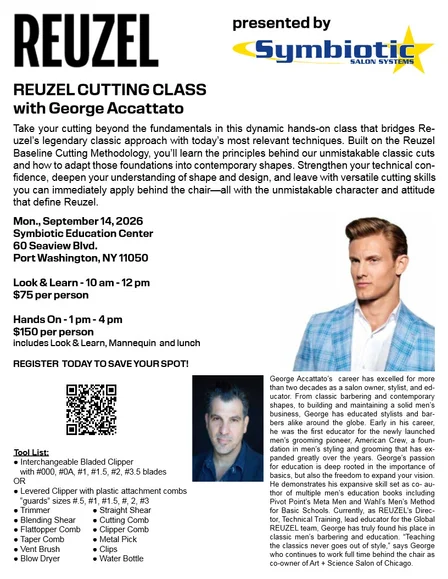 REUZEL

presented by

Symbiotic
SALON SYSTEMS

REUZEL CUTTING CLASS
with George Accattato

Take your cutting beyond the fundamentals in this dynamic hands-on class that bridges Reuzel's legendary classic approach with today's most relevant techniques. Built on the Reuzel Baseline Cutting Methodology, you'll learn the principles behind our unmistakable classic cuts and how to adapt those foundations into contemporary shapes. Strengthen your technical confidence, deepen your understanding of shape and design, and leave with versatile cutting skills you can immediately apply behind the chair—all with the unmistakable character and attitude that define Reuzel.

Mon., September 14, 2026
Symbiotic Education Center
60 Seaview Blvd.
Port Washington, NY 11050

Look & Learn - 10 am - 12 pm
$75 per person

Hands On - 1 pm - 4 pm
$150 per person
includes Look & Learn, Mannequin and lunch

REGISTER TODAY TO SAVE YOUR SPOT!

Tool List:
• Interchangeable Bladed Clipper with #000, #0A, #1, #1.5, #2, #3.5 blades
OR
• Levered Clipper with plastic attachment combs "guards" sizes #.5, #1, #1.5, #, 2, #3
• Trimmer
• Blending Shear
• Flattopper Comb
• Taper Comb
• Vent Brush
• Blow Dryer
• Straight Shear
• Cutting Comb
• Clipper Comb
• Metal Pick
• Clips
• Water Bottle

George Accattato's career has excelled for more than two decades as a salon owner, stylist, and educator. From classic barbering and contemporary shapes, to building and maintaining a solid men's business, George has educated stylists and barbers alike around the globe. Early in his career, he was the first educator for the newly launched men's grooming pioneer, American Crew, a foundation in men's styling and grooming that has expanded greatly over the years. George's passion for education is deep rooted in the importance of basics, but also the freedom to expand your vision. He demonstrates his expansive skill set as co- author of multiple men's education books including Pivot Point's Meta Men and Wahl's Men's Method for Basic Schools. Currently, as REUZEL's Director, Technical Training, lead educator for the Global REUZEL team, George has truly found his place in classic men's barbering and education. "Teaching the classics never goes out of style," says George who continues to work full time behind the chair as co-owner of Art + Science Salon of Chicago.